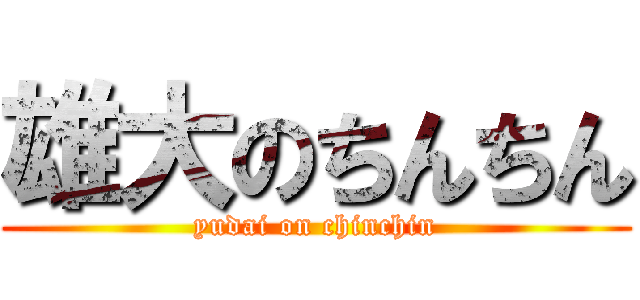 雄大のちんちん

yudai on chinchin